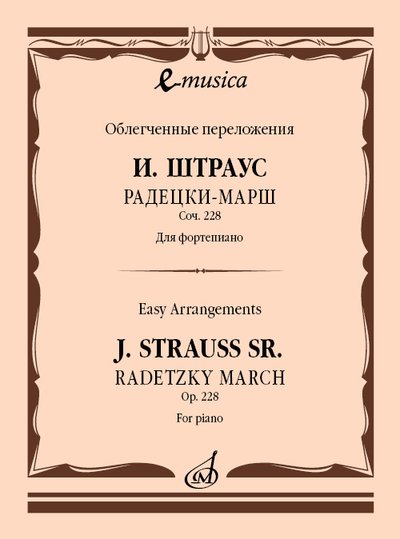 e-musica

Облегченные переложения

И. ШТРАУС

РАДЕЦКИ-МАРШ

Соч. 228

Для фортепиано

Easy Arrangements

J. STRAUSS SR.

RADETZKY MARCH

Op. 228

For piano